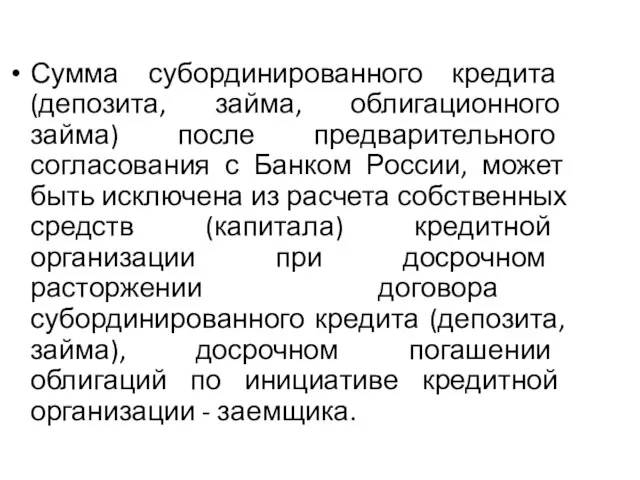 • Сумма субординированного кредита (депозита, займа, облигационного займа) после предварительного согласования с Банком России, может быть исключена из расчета собственных средств (капитала) кредитной организации при досрочном расторжении договора субординированного кредита (депозита, займа), досрочном погашении облигаций по инициативе кредитной организации - заемщика.